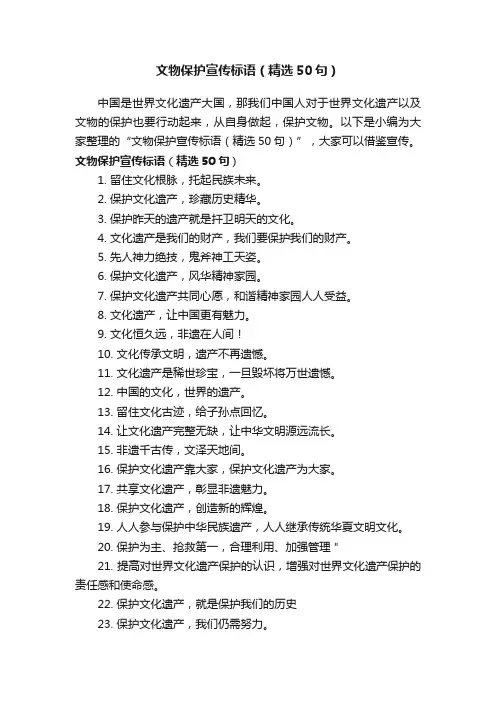 文物保护宣传标语（精选50句）

中国是世界文化遗产大国，那我们中国人对于世界文化遗产以及文物的保护也要行动起来，从自身做起，保护文物。以下是小编为大家整理的“文物保护宣传标语（精选50句）”，大家可以借鉴宣传。

文物保护宣传标语（精选50句）

1. 留住文化根脉，托起民族未来。
2. 保护文化遗产，珍藏历史精华。
3. 保护昨天的遗产就是扞卫明天的文化。
4. 文化遗产是我们的财产，我们要保护我们的财产。
5. 先人神力绝技，鬼斧神工天姿。
6. 保护文化遗产，风华精神家园。
7. 保护文化遗产共同心愿，和谐精神家园人人受益。
8. 文化遗产，让中国更有魅力。
9. 文化恒久远，非遗在人间！
10. 文化传承文明，遗产不再遗憾。
11. 文化遗产是稀世珍宝，一旦毁坏将万世遗憾。
12. 中国的文化，世界的遗产。
13. 留住文化古迹，给子孙点回忆。
14. 让文化遗产完整无缺，让中华文明源远流长。
15. 非遗千古传，文泽天地间。
16. 保护文化遗产靠大家，保护文化遗产为大家。
17. 共享文化遗产，彰显非遗魅力。
18. 保护文化遗产，创造新的辉煌。
19. 人人参与保护中华民族遗产，人人继承传统华夏文明文化。
20. 保护为主、抢救第一，合理利用、加强管理"
21. 提高对世界文化遗产保护的认识，增强对世界文化遗产保护的责任感和使命感。
22. 保护文化遗产，就是保护我们的历史
23. 保护文化遗产，我们仍需努力。